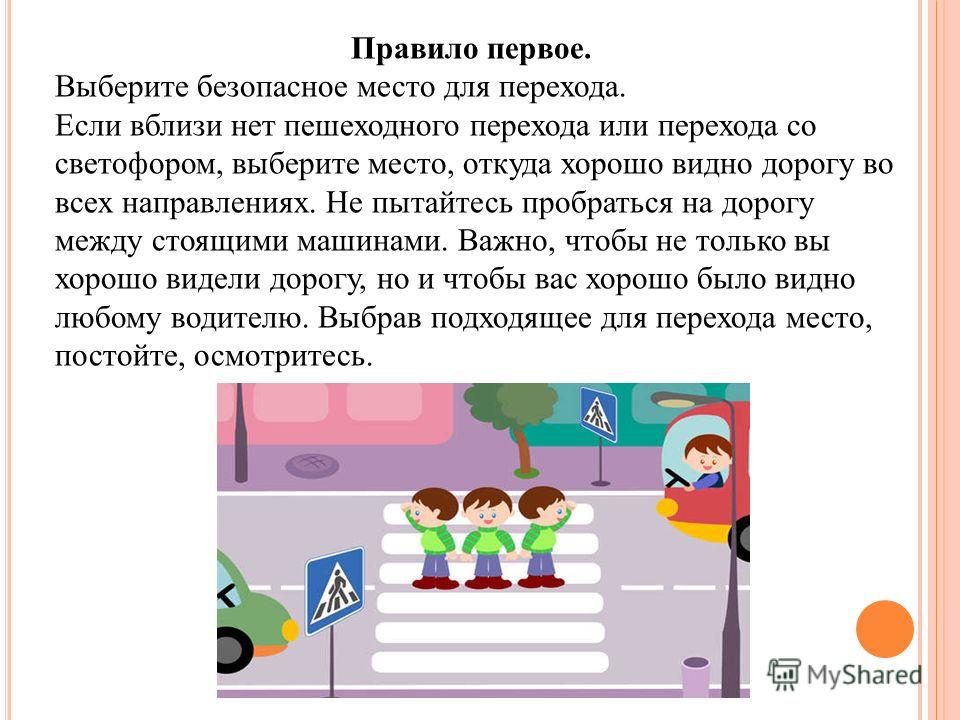 Правило первое.

Выберите безопасное место для перехода.
Если вблизи нет пешеходного перехода или перехода со светофором, выберите место, откуда хорошо видно дорогу во всех направлениях. Не пытайтесь пробраться на дорогу между стоящими машинами. Важно, чтобы не только вы хорошо видели дорогу, но и чтобы вас хорошо было видно любому водителю. Выбрав подходящее для перехода место, постойте, осмотритесь.

MyShared